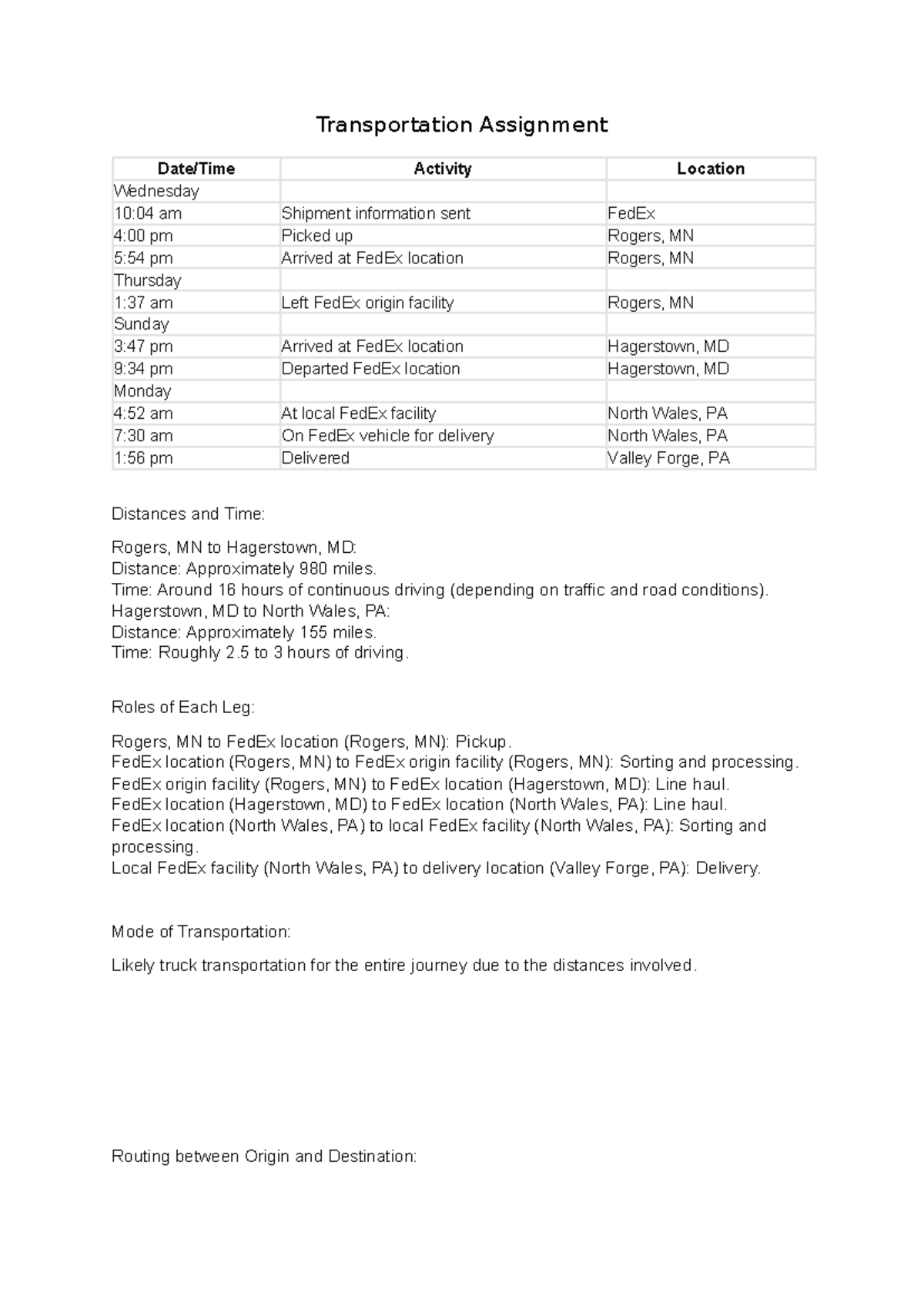 Transportation Assignment

| Date/Time | Activity | Location |
|---|---|---|
| Wednesday | | |
| 10:04 am | Shipment information sent | FedEx |
| 4:00 pm | Picked up | Rogers, MN |
| 5:54 pm | Arrived at FedEx location | Rogers, MN |
| Thursday | | |
| 1:37 am | Left FedEx origin facility | Rogers, MN |
| Sunday | | |
| 3:47 pm | Arrived at FedEx location | Hagerstown, MD |
| 9:34 pm | Departed FedEx location | Hagerstown, MD |
| Monday | | |
| 4:52 am | At local FedEx facility | North Wales, PA |
| 7:30 am | On FedEx vehicle for delivery | North Wales, PA |
| 1:56 pm | Delivered | Valley Forge, PA |

Distances and Time:

Rogers, MN to Hagerstown, MD:
Distance: Approximately 980 miles.
Time: Around 16 hours of continuous driving (depending on traffic and road conditions).
Hagerstown, MD to North Wales, PA:
Distance: Approximately 155 miles.
Time: Roughly 2.5 to 3 hours of driving.

Roles of Each Leg:

Rogers, MN to FedEx location (Rogers, MN): Pickup.
FedEx location (Rogers, MN) to FedEx origin facility (Rogers, MN): Sorting and processing.
FedEx origin facility (Rogers, MN) to FedEx location (Hagerstown, MD): Line haul.
FedEx location (Hagerstown, MD) to FedEx location (North Wales, PA): Line haul.
FedEx location (North Wales, PA) to local FedEx facility (North Wales, PA): Sorting and processing.
Local FedEx facility (North Wales, PA) to delivery location (Valley Forge, PA): Delivery.

Mode of Transportation:

Likely truck transportation for the entire journey due to the distances involved.

Routing between Origin and Destination: